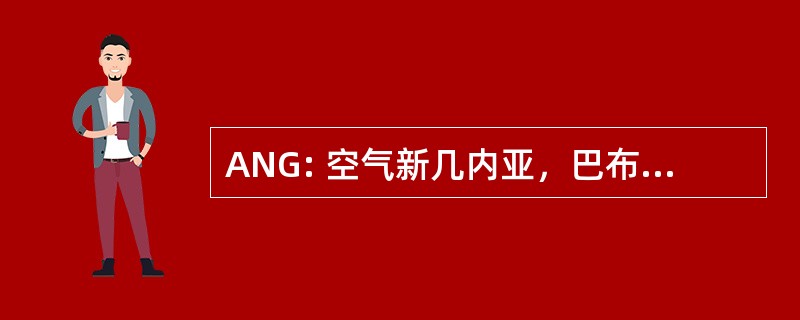 ANG: 空气新几内亚，巴布...